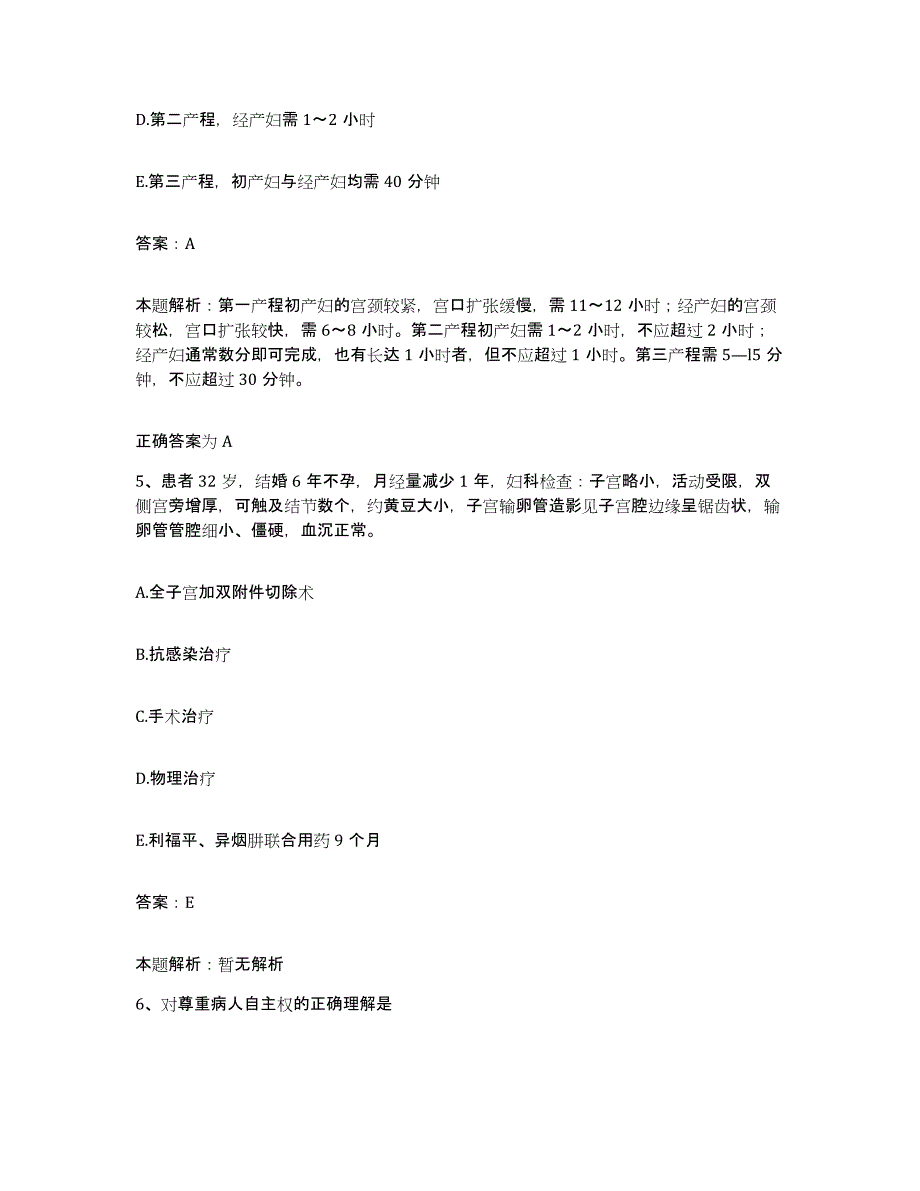 D.第二产程，经产妇需 1～2 小时

E.第三产程，初产妇与经产妇均需 40 分钟

答案：A

本题解析：第一产程初产妇的宫颈较紧，宫口扩张缓慢，需 11～12 小时；经产妇的宫颈较松，宫口扩张较快，需 6～8 小时。第二产程初产妇需 1～2 小时，不应超过 2 小时；经产妇通常数分即可完成，也有长达 1 小时者，但不应超过 1 小时。第三产程需 5—l5 分钟，不应超过 30 分钟。

正确答案为 A

5、患者 32 岁，结婚 6 年不孕，月经量减少 1 年，妇科检查：子宫略小，活动受限，双侧宫旁增厚，可触及结节数个，约黄豆大小，子宫输卵管造影见子宫腔边缘呈锯齿状，输卵管管腔细小、僵硬，血沉正常。

A.全子宫加双附件切除术

B.抗感染治疗

C.手术治疗

D.物理治疗

E.利福平、异烟肼联合用药 9 个月

答案：E

本题解析：暂无解析

6、对尊重病人自主权的正确理解是